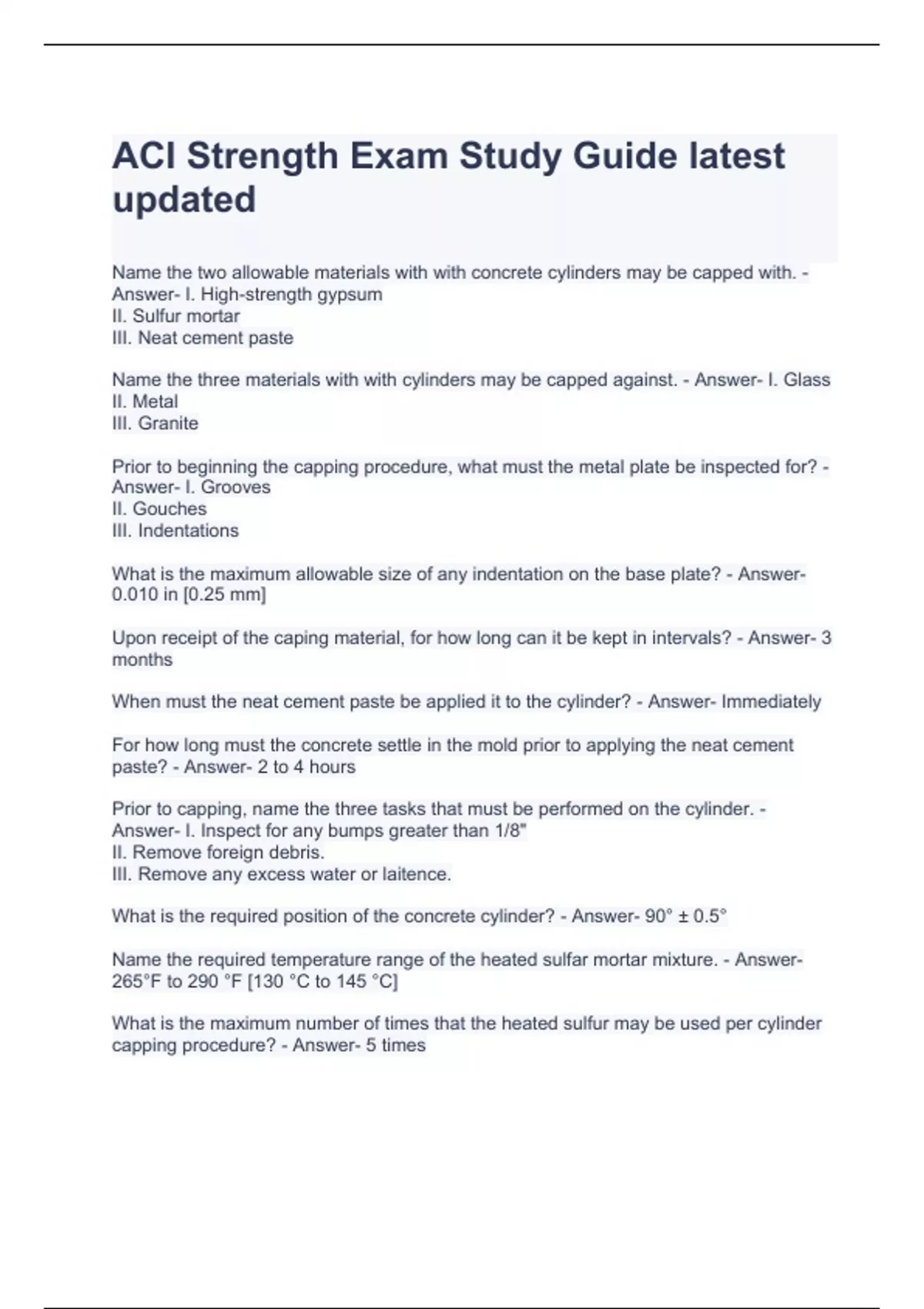 ACI Strength Exam Study Guide latest updated

Name the two allowable materials with with concrete cylinders may be capped with. - Answer- I. High-strength gypsum
II. Sulfur mortar
III. Neat cement paste

Name the three materials with with cylinders may be capped against. - Answer- I. Glass
II. Metal
III. Granite

Prior to beginning the capping procedure, what must the metal plate be inspected for? - Answer- I. Grooves
II. Gouches
III. Indentations

What is the maximum allowable size of any indentation on the base plate? - Answer- 0.010 in [0.25 mm]

Upon receipt of the caping material, for how long can it be kept in intervals? - Answer- 3 months

When must the neat cement paste be applied it to the cylinder? - Answer- Immediately

For how long must the concrete settle in the mold prior to applying the neat cement paste? - Answer- 2 to 4 hours

Prior to capping, name the three tasks that must be performed on the cylinder. - Answer- I. Inspect for any bumps greater than 1/8"
II. Remove foreign debris.
III. Remove any excess water or laitence.

What is the required position of the concrete cylinder? - Answer- 90° ± 0.5°

Name the required temperature range of the heated sulfar mortar mixture. - Answer- 265°F to 290 °F [130 °C to 145 °C]

What is the maximum number of times that the heated sulfur may be used per cylinder capping procedure? - Answer- 5 times